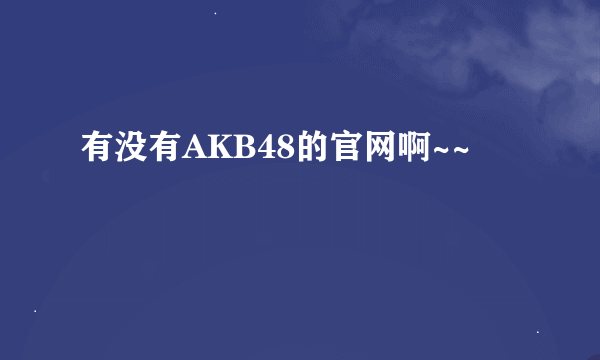 有没有AKB48的官网啊~~